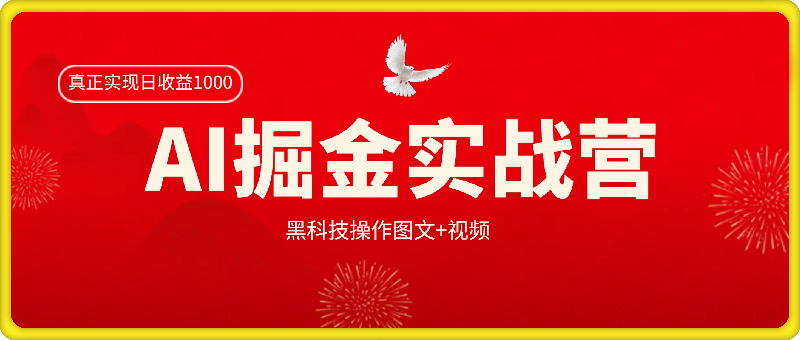 真正实现日收益1000

AI掘金实战营

黑科技操作图文+视频